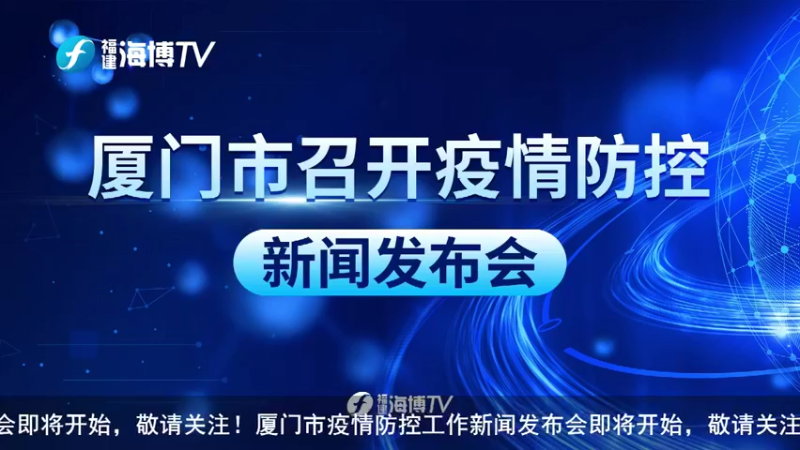 福建海博TV

厦门市召开疫情防控

新闻发布会

福建海博TV

会即将开始，敬请关注！厦门市疫情防控工作新闻发布会即将开始，敬请关注